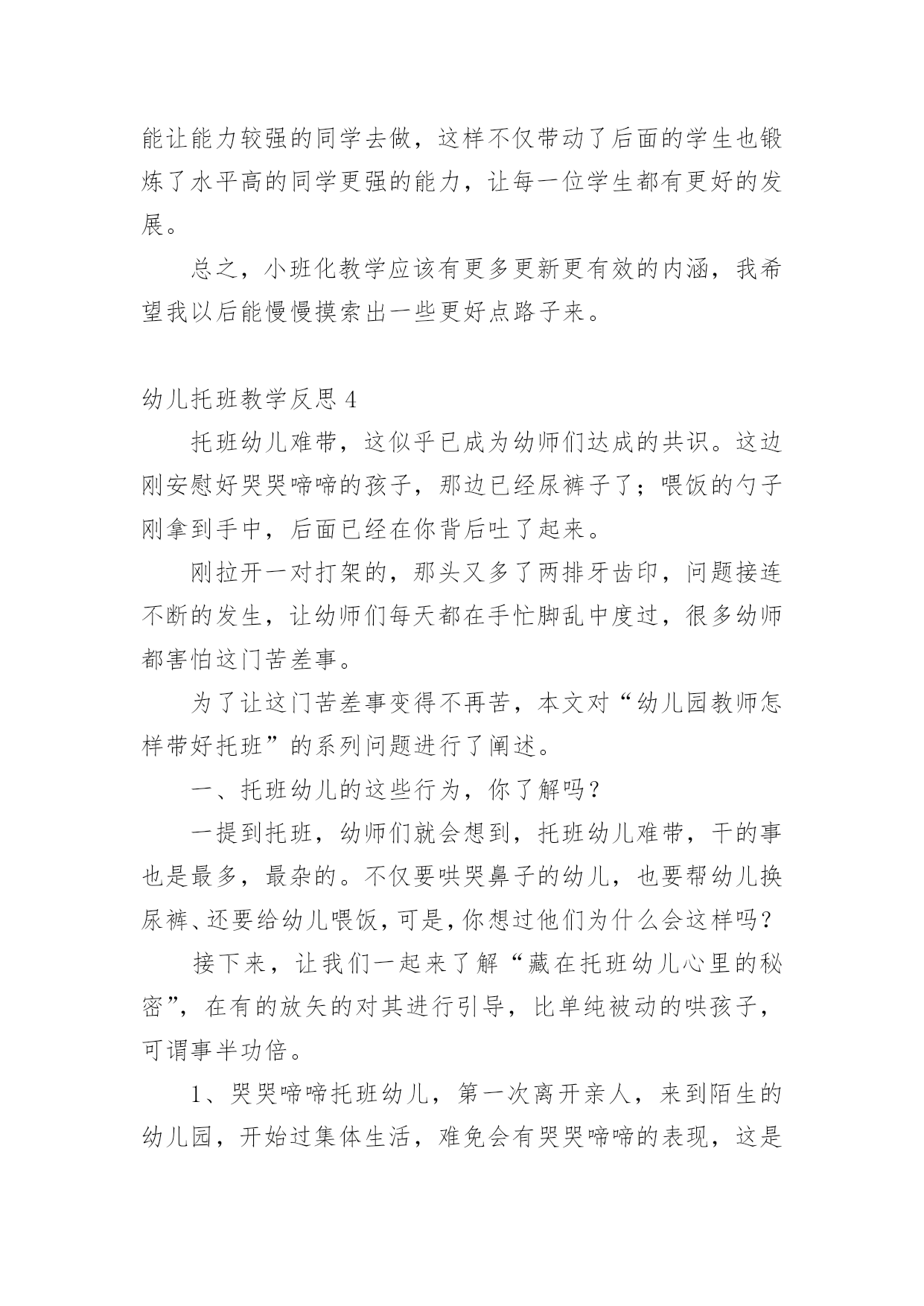 能让能力较强的同学去做，这样不仅带动了后面的学生也锻炼了水平高的同学更强的能力，让每一位学生都有更好的发展。

总之，小班化教学应该有更多更新更有效的内涵，我希望我以后能慢慢摸索出一些更好点路子来。

幼儿托班教学反思 4

托班幼儿难带，这似乎已成为幼师们达成的共识。这边刚安慰好哭哭啼啼的孩子，那边已经尿裤子了；喂饭的勺子刚拿到手中，后面已经在你背后吐了起来。

刚拉开一对打架的，那头又多了两排牙齿印，问题接连不断的发生，让幼师们每天都在手忙脚乱中度过，很多幼师都害怕这门苦差事。

为了让这门苦差事变得不再苦，本文对“幼儿园教师怎样带好托班”的系列问题进行了阐述。

一、托班幼儿的这些行为，你了解吗？

一提到托班，幼师们就会想到，托班幼儿难带，干的事也是最多，最杂的。不仅要哄哭鼻子的幼儿，也要帮幼儿换尿裤、还要给幼儿喂饭，可是，你想过他们为什么会这样吗？

接下来，让我们一起来了解“藏在托班幼儿心里的秘密”，在有的放矢的对其进行引导，比单纯被动的哄孩子，可谓事半功倍。

1、哭哭啼啼托班幼儿，第一次离开亲人，来到陌生的幼儿园，开始过集体生活，难免会有哭哭啼啼的表现，这是